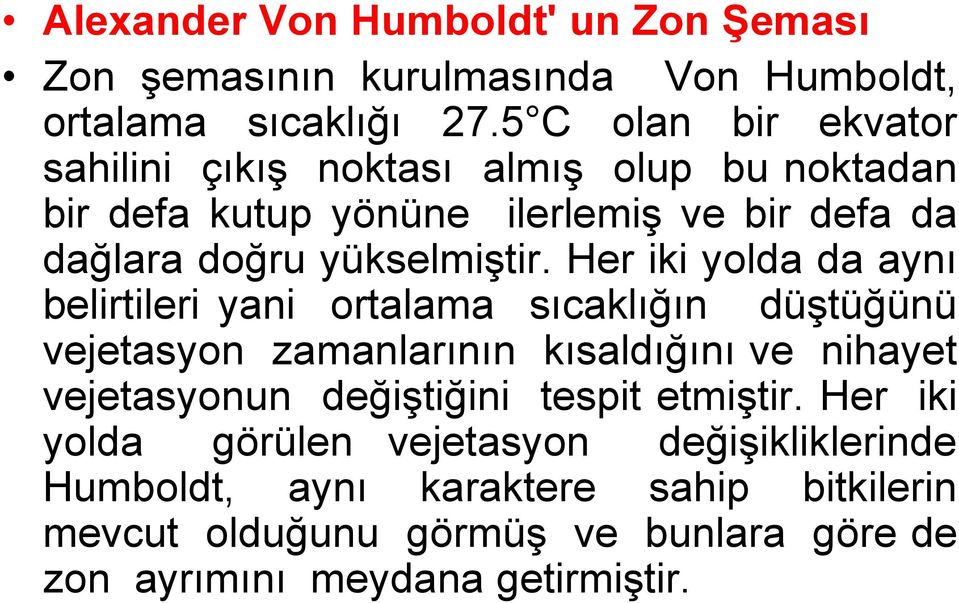 • Alexander Von Humboldt' un Zon Şeması

• Zon şemasının kurulmasında Von Humboldt, ortalama sıcaklığı 27.5°C olan bir ekvator sahilini çıkış noktası almış olup bu noktadan bir defa kutup yönüne ilerlemiş ve bir defa da dağlara doğru yükselmiştir. Her iki yolda da aynı belirtileri yani ortalama sıcaklığın düştüğünü vejetasyon zamanlarının kısaldığını ve nihayet vejetasyonun değiştiğini tespit etmiştir. Her iki yolda görülen vejetasyon değişikliklerinde Humboldt, aynı karaktere sahip bitkilerin mevcut olduğunu görmüş ve bunlara göre de zon ayrımını meydana getirmiştir.